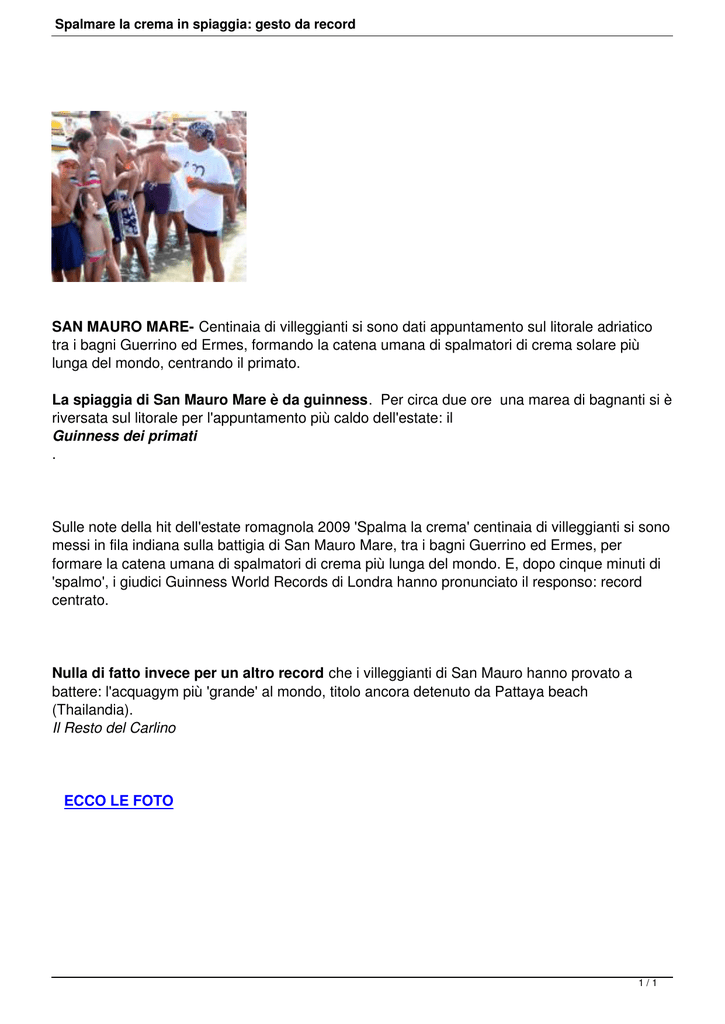 Spalmare la crema in spiaggia: gesto da record

SAN MAURO MARE- Centinaia di villeggianti si sono dati appuntamento sul litorale adriatico tra i bagni Guerrino ed Ermes, formando la catena umana di spalmatori di crema solare più lunga del mondo, centrando il primato.

La spiaggia di San Mauro Mare è da guinness. Per circa due ore una marea di bagnanti si è riversata sul litorale per l'appuntamento più caldo dell'estate: il
Guinness dei primati
.

Sulle note della hit dell'estate romagnola 2009 'Spalma la crema' centinaia di villeggianti si sono messi in fila indiana sulla battigia di San Mauro Mare, tra i bagni Guerrino ed Ermes, per formare la catena umana di spalmatori di crema più lunga del mondo. E, dopo cinque minuti di 'spalmo', i giudici Guinness World Records di Londra hanno pronunciato il responso: record centrato.

Nulla di fatto invece per un altro record che i villeggianti di San Mauro hanno provato a battere: l'acquagym più 'grande' al mondo, titolo ancora detenuto da Pattaya beach (Thailandia).
Il Resto del Carlino

ECCO LE FOTO

1 / 1